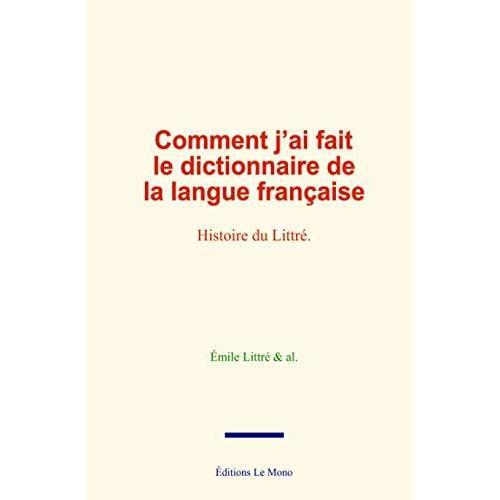 Comment j'ai fait le dictionnaire de la langue française

Histoire du Littré.

Émile Littré & al.

Éditions Le Mono